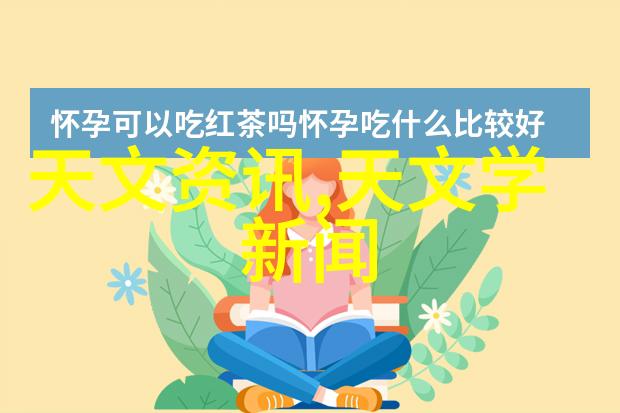 怀孕可以吃红茶吗怀孕吃什么比较好

天文资讯,天文学新闻